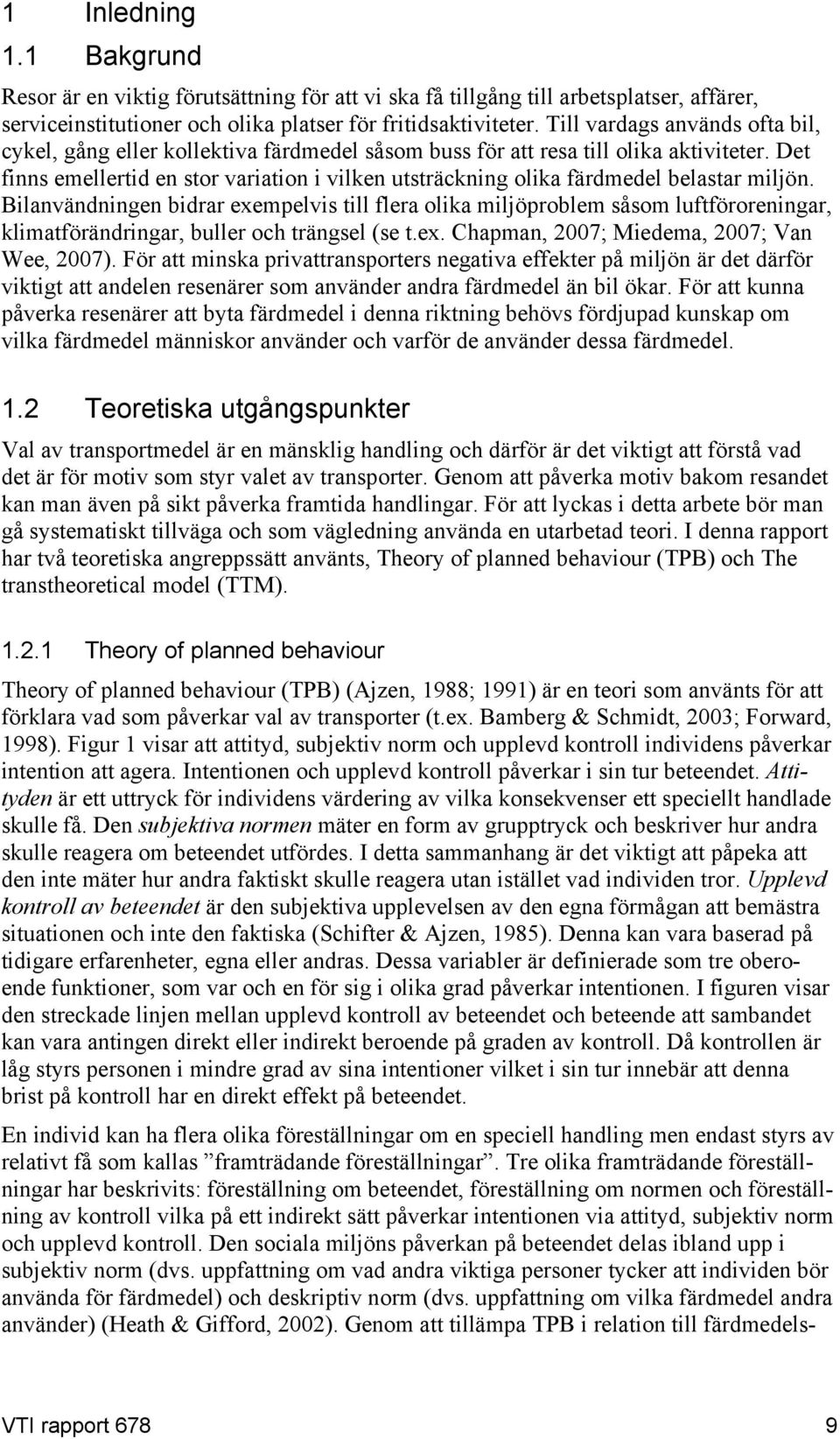 1 Inledning

1.1 Bakgrund

Resor är en viktig förutsättning för att vi ska få tillgång till arbetsplatser, affärer, serviceinstitutioner och olika platser för fritidsaktiviteter. Till vardags används ofta bil, cykel, gång eller kollektiva färdmedel såsom buss för att resa till olika aktiviteter. Det finns emellertid en stor variation i vilken utsträckning olika färdmedel belastar miljön. Bilanvändningen bidrar exempelvis till flera olika miljöproblem såsom luftföroreningar, klimatförändringar, buller och trängsel (se t.ex. Chapman, 2007; Miedema, 2007; Van Wee, 2007). För att minska privattransporters negativa effekter på miljön är det därför viktigt att andelen resenärer som använder andra färdmedel än bil ökar. För att kunna påverka resenärer att byta färdmedel i denna riktning behövs fördjupad kunskap om vilka färdmedel människor använder och varför de använder dessa färdmedel.

1.2 Teoretiska utgångspunkter

Val av transportmedel är en mänsklig handling och därför är det viktigt att förstå vad det är för motiv som styr valet av transporter. Genom att påverka motiv bakom resandet kan man även på sikt påverka framtida handlingar. För att lyckas i detta arbete bör man gå systematiskt tillväga och som vägledning använda en utarbetad teori. I denna rapport har två teoretiska angreppssätt använts, Theory of planned behaviour (TPB) och The transtheoretical model (TTM).

1.2.1 Theory of planned behaviour

Theory of planned behaviour (TPB) (Ajzen, 1988; 1991) är en teori som använts för att förklara vad som påverkar val av transporter (t.ex. Bamberg & Schmidt, 2003; Forward, 1998). Figur 1 visar att attityd, subjektiv norm och upplevd kontroll individens påverkar intention att agera. Intentionen och upplevd kontroll påverkar i sin tur beteendet. Attityden är ett uttryck för individens värdering av vilka konsekvenser ett speciellt handlade skulle få. Den subjektiva normen mäter en form av grupptryck och beskriver hur andra skulle reagera om beteendet utfördes. I detta sammanhang är det viktigt att påpeka att den inte mäter hur andra faktiskt skulle reagera utan istället vad individen tror. Upplevd kontroll av beteendet är den subjektiva upplevelsen av den egna förmågan att bemästra situationen och inte den faktiska (Schifter & Ajzen, 1985). Denna kan vara baserad på tidigare erfarenheter, egna eller andras. Dessa variabler är definierade som tre oberoende funktioner, som var och en för sig i olika grad påverkar intentionen. I figuren visar den streckade linjen mellan upplevd kontroll av beteendet och beteende att sambandet kan vara antingen direkt eller indirekt beroende på graden av kontroll. Då kontrollen är låg styrs personen i mindre grad av sina intentioner vilket i sin tur innebär att denna brist på kontroll har en direkt effekt på beteendet.

En individ kan ha flera olika föreställningar om en speciell handling men endast styrs av relativt få som kallas ”framträdande föreställningar”. Tre olika framträdande föreställningar har beskrivits: föreställning om beteendet, föreställning om normen och föreställning av kontroll vilka på ett indirekt sätt påverkar intentionen via attityd, subjektiv norm och upplevd kontroll. Den sociala miljöns påverkan på beteendet delas ibland upp i subjektiv norm (dvs. uppfattning om vad andra viktiga personer tycker att individen bör använda för färdmedel) och deskriptiv norm (dvs. uppfattning om vilka färdmedel andra använder) (Heath & Gifford, 2002). Genom att tillämpa TPB i relation till färdmedels-

VTI rapport 678 9